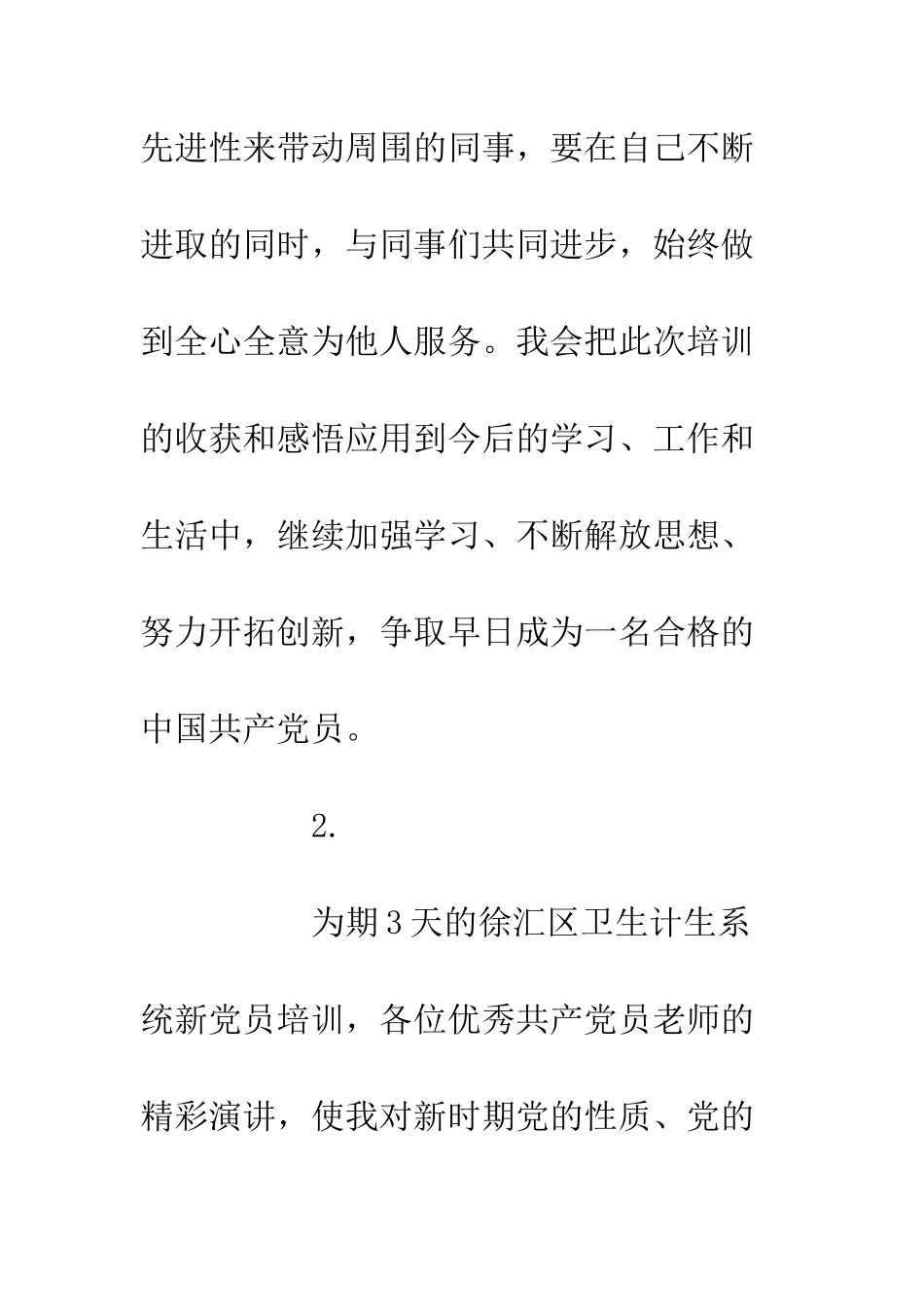 先进性来带动周围的同事，要在自己不断进取的同时，与同事们共同进步，始终做到全心全意为他人服务。我会把此次培训的收获和感悟应用到今后的学习、工作和生活中，继续加强学习、不断解放思想、努力开拓创新，争取早日成为一名合格的中国共产党员。

2.

为期3天的徐汇区卫生计生系统新党员培训，各位优秀共产党员老师的精彩演讲，使我对新时期党的性质、党的